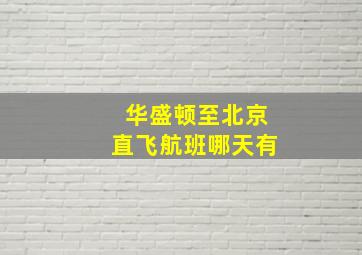 华盛顿至北京
直飞航班哪天有